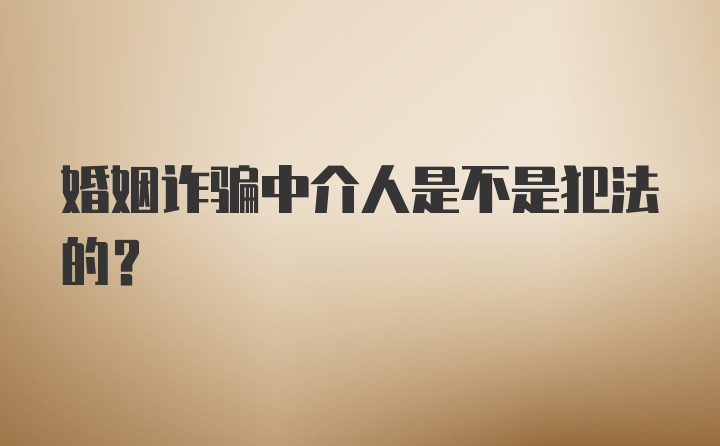 婚姻诈骗中介人是不是犯法的？